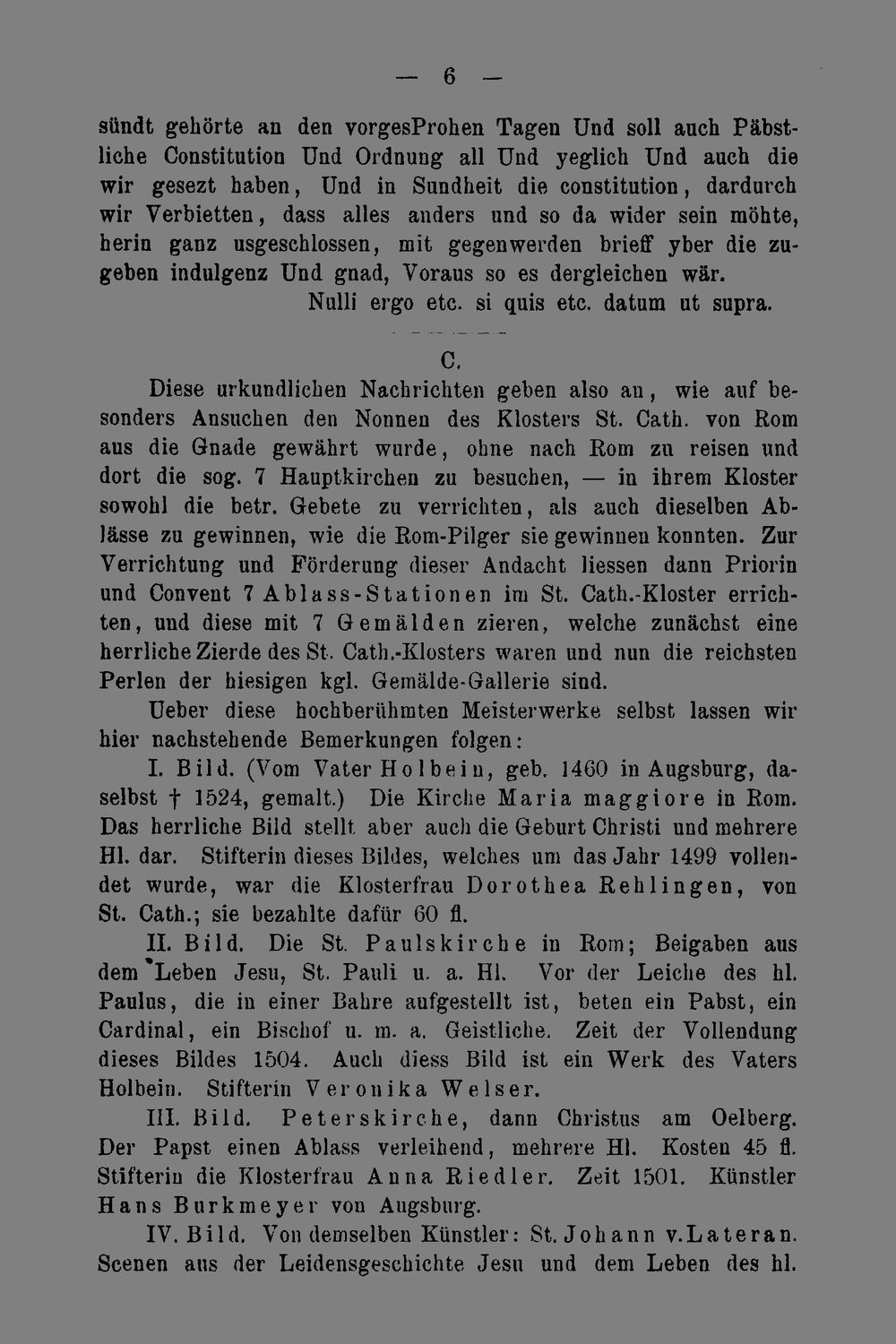 — 6 —

sündt gehörte an den vorgesProhen Tagen Und soll auch Päbstliche Constitution Und Ordnung all Und yeglich Und auch die wir gesezt haben, Und in Sundheit die constitution, dardurch wir Verbietten, dass alles anders und so da wider sein möhte, herin ganz usgeschlossen, mit gegenwerden brieff yber die zugeben indulgenz Und gnad, Voraus so es dergleichen wär.

Nulli ergo etc. si quis etc. datum ut supra.

C.

Diese urkundlichen Nachrichten geben also an, wie auf besonders Ansuchen den Nonnen des Klosters St. Cath. von Rom aus die Gnade gewährt wurde, ohne nach Rom zu reisen und dort die sog. 7 Hauptkirchen zu besuchen, — in ihrem Kloster sowohl die betr. Gebete zu verrichten, als auch dieselben Ablässe zu gewinnen, wie die Rom-Pilger sie gewinnen konnten. Zur Verrichtung und Förderung dieser Andacht liessen dann Priorin und Convent 7 Ablass-Stationen im St. Cath.-Kloster errichten, und diese mit 7 Gemälden zieren, welche zunächst eine herrliche Zierde des St. Cath.-Klosters waren und nun die reichsten Perlen der hiesigen kgl. Gemälde-Gallerie sind.

Ueber diese hochberühmten Meisterwerke selbst lassen wir hier nachstehende Bemerkungen folgen:

I. Bild. (Vom Vater Holbein, geb. 1460 in Augsburg, daselbst † 1524, gemalt.) Die Kirche Maria maggiore in Rom. Das herrliche Bild stellt aber auch die Geburt Christi und mehrere Hl. dar. Stifterin dieses Bildes, welches um das Jahr 1499 vollendet wurde, war die Klosterfrau Dorothea Rehlingen, von St. Cath.; sie bezahlte dafür 60 fl.

II. Bild. Die St. Paulskirche in Rom; Beigaben aus dem Leben Jesu, St. Pauli u. a. Hl. Vor der Leiche des hl. Paulus, die in einer Bahre aufgestellt ist, beten ein Pabst, ein Cardinal, ein Bischof u. m. a. Geistliche. Zeit der Vollendung dieses Bildes 1504. Auch diess Bild ist ein Werk des Vaters Holbein. Stifterin Veronika Welser.

III. Bild. Peterskirche, dann Christus am Oelberg. Der Papst einen Ablass verleihend, mehrere Hl. Kosten 45 fl. Stifterin die Klosterfrau Anna Riedler. Zeit 1501. Künstler Hans Burkmeyer von Augsburg.

IV. Bild. Von demselben Künstler: St. Johann v. Lateran. Scenen aus der Leidensgeschichte Jesu und dem Leben des hl.